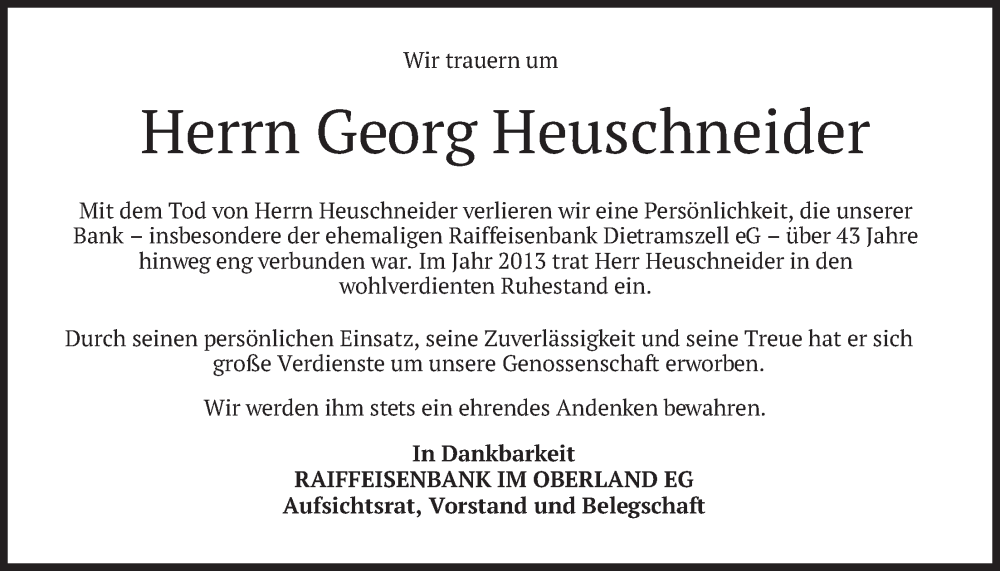 Wir trauern um

Herrn Georg Heuschneider

Mit dem Tod von Herrn Heuschneider verlieren wir eine Persönlichkeit, die unserer Bank – insbesondere der ehemaligen Raiffeisenbank Dietramszell eG – über 43 Jahre hinweg eng verbunden war. Im Jahr 2013 trat Herr Heuschneider in den wohlverdienten Ruhestand ein.

Durch seinen persönlichen Einsatz, seine Zuverlässigkeit und seine Treue hat er sich große Verdienste um unsere Genossenschaft erworben.

Wir werden ihm stets ein ehrendes Andenken bewahren.

In Dankbarkeit
RAIFFEISENBANK IM OBERLAND EG
Aufsichtsrat, Vorstand und Belegschaft